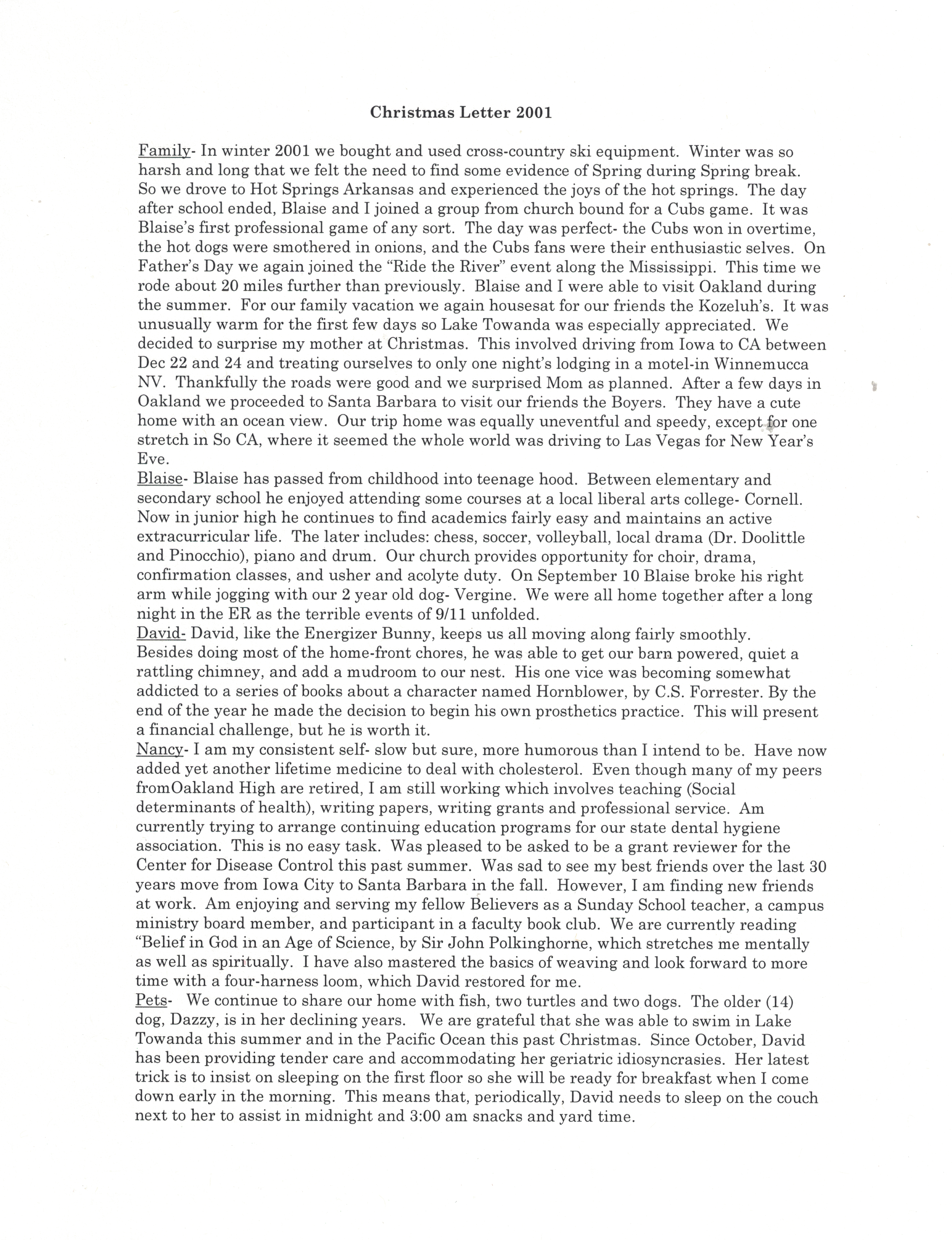 Christmas Letter 2001

Family- In winter 2001 we bought and used cross-country ski equipment. Winter was so harsh and long that we felt the need to find some evidence of Spring during Spring break. So we drove to Hot Springs Arkansas and experienced the joys of the hot springs. The day after school ended, Blaise and I joined a group from church bound for a Cubs game. It was Blaise's first professional game of any sort. The day was perfect- the Cubs won in overtime, the hot dogs were smothered in onions, and the Cubs fans were their enthusiastic selves. On Father's Day we again joined the "Ride the River" event along the Mississippi. This time we rode about 20 miles further than previously. Blaise and I were able to visit Oakland during the summer. For our family vacation we again housesat for our friends the Kozeluh's. It was unusually warm for the first few days so Lake Towanda was especially appreciated. We decided to surprise my mother at Christmas. This involved driving from Iowa to CA between Dec 22 and 24 and treating ourselves to only one night's lodging in a motel-in Winnemucca NV. Thankfully the roads were good and we surprised Mom as planned. After a few days in Oakland we proceeded to Santa Barbara to visit our friends the Boyers. They have a cute home with an ocean view. Our trip home was equally uneventful and speedy, except for one stretch in So CA, where it seemed the whole world was driving to Las Vegas for New Year's Eve.
Blaise- Blaise has passed from childhood into teenage hood. Between elementary and secondary school he enjoyed attending some courses at a local liberal arts college- Cornell. Now in junior high he continues to find academics fairly easy and maintains an active extracurricular life. The later includes: chess, soccer, volleyball, local drama (Dr. Doolittle and Pinocchio), piano and drum. Our church provides opportunity for choir, drama, confirmation classes, and usher and acolyte duty. On September 10 Blaise broke his right arm while jogging with our 2 year old dog- Vergine. We were all home together after a long night in the ER as the terrible events of 9/11 unfolded.
David- David, like the Energizer Bunny, keeps us all moving along fairly smoothly. Besides doing most of the home-front chores, he was able to get our barn powered, quiet a rattling chimney, and add a mudroom to our nest. His one vice was becoming somewhat addicted to a series of books about a character named Hornblower, by C.S. Forrester. By the end of the year he made the decision to begin his own prosthetics practice. This will present a financial challenge, but he is worth it.
Nancy- I am my consistent self- slow but sure, more humorous than I intend to be. Have now added yet another lifetime medicine to deal with cholesterol. Even though many of my peers fromOakland High are retired, I am still working which involves teaching (Social determinants of health), writing papers, writing grants and professional service. Am currently trying to arrange continuing education programs for our state dental hygiene association. This is no easy task. Was pleased to be asked to be a grant reviewer for the Center for Disease Control this past summer. Was sad to see my best friends over the last 30 years move from Iowa City to Santa Barbara in the fall. However, I am finding new friends at work. Am enjoying and serving my fellow Believers as a Sunday School teacher, a campus ministry board member, and participant in a faculty book club. We are currently reading "Belief in God in an Age of Science, by Sir John Polkinghorne, which stretches me mentally as well as spiritually. I have also mastered the basics of weaving and look forward to more time with a four-harness loom, which David restored for me.
Pets- We continue to share our home with fish, two turtles and two dogs. The older (14) dog, Dazzy, is in her declining years. We are grateful that she was able to swim in Lake Towanda this summer and in the Pacific Ocean this past Christmas. Since October, David has been providing tender care and accommodating her geriatric idiosyncrasies. Her latest trick is to insist on sleeping on the first floor so she will be ready for breakfast when I come down early in the morning. This means that, periodically, David needs to sleep on the couch next to her to assist in midnight and 3:00 am snacks and yard time.